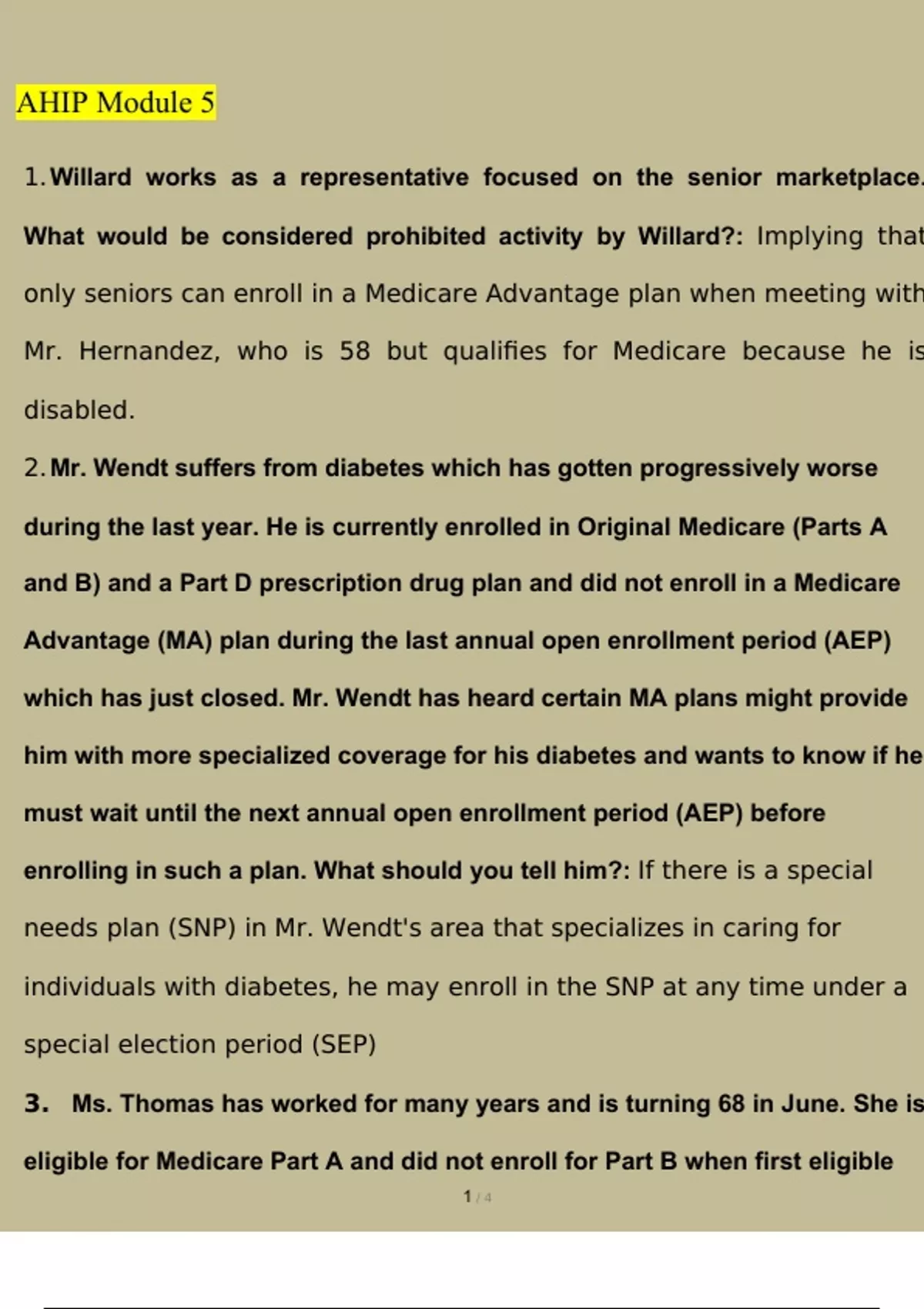 AHIP Module 5

1. Willard works as a representative focused on the senior marketplace. What would be considered prohibited activity by Willard?: Implying that only seniors can enroll in a Medicare Advantage plan when meeting with Mr. Hernandez, who is 58 but qualifies for Medicare because he is disabled.

2. Mr. Wendt suffers from diabetes which has gotten progressively worse during the last year. He is currently enrolled in Original Medicare (Parts A and B) and a Part D prescription drug plan and did not enroll in a Medicare Advantage (MA) plan during the last annual open enrollment period (AEP) which has just closed. Mr. Wendt has heard certain MA plans might provide him with more specialized coverage for his diabetes and wants to know if he must wait until the next annual open enrollment period (AEP) before enrolling in such a plan. What should you tell him?: If there is a special needs plan (SNP) in Mr. Wendt's area that specializes in caring for individuals with diabetes, he may enroll in the SNP at any time under a special election period (SEP)

3. Ms. Thomas has worked for many years and is turning 68 in June. She is eligible for Medicare Part A and did not enroll for Part B when first eligible

1 / 4